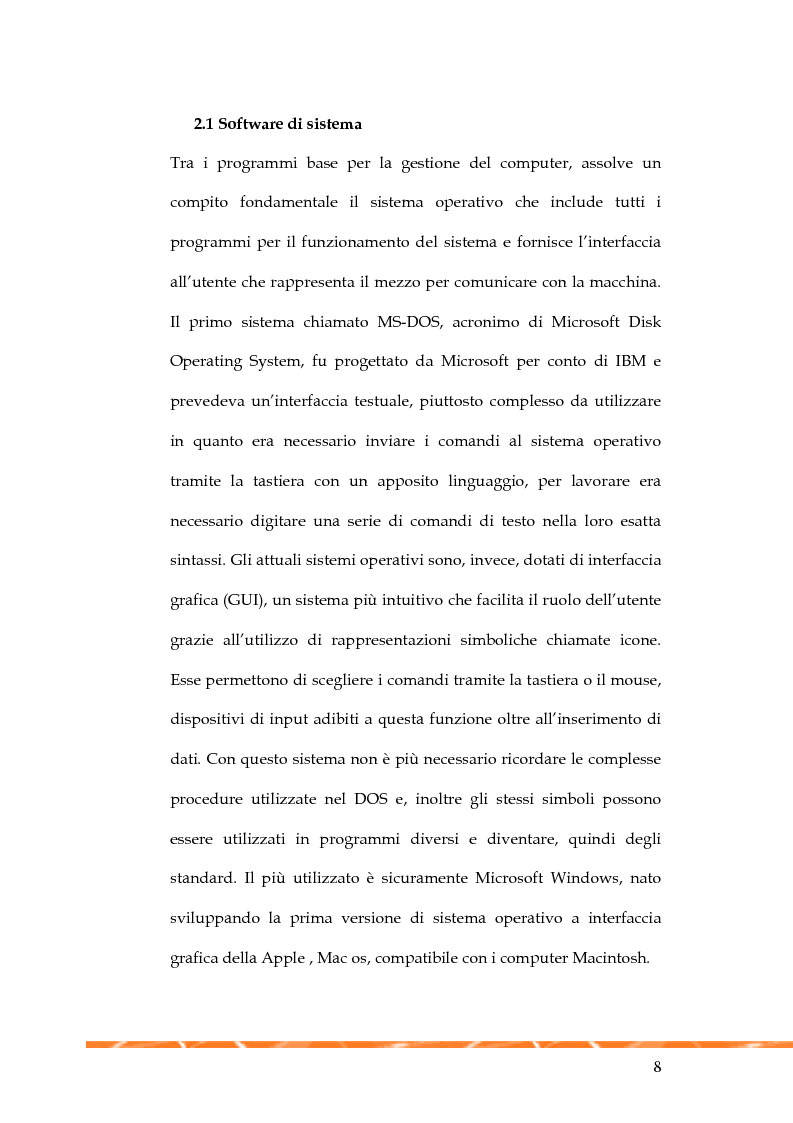 2.1 Software di sistema

Tra i programmi base per la gestione del computer, assolve un compito fondamentale il sistema operativo che include tutti i programmi per il funzionamento del sistema e fornisce l'interfaccia all'utente che rappresenta il mezzo per comunicare con la macchina. Il primo sistema chiamato MS-DOS, acronimo di Microsoft Disk Operating System, fu progettato da Microsoft per conto di IBM e prevedeva un'interfaccia testuale, piuttosto complesso da utilizzare in quanto era necessario inviare i comandi al sistema operativo tramite la tastiera con un apposito linguaggio, per lavorare era necessario digitare una serie di comandi di testo nella loro esatta sintassi. Gli attuali sistemi operativi sono, invece, dotati di interfaccia grafica (GUI), un sistema più intuitivo che facilita il ruolo dell'utente grazie all'utilizzo di rappresentazioni simboliche chiamate icone. Esse permettono di scegliere i comandi tramite la tastiera o il mouse, dispositivi di input adibiti a questa funzione oltre all'inserimento di dati. Con questo sistema non è più necessario ricordare le complesse procedure utilizzate nel DOS e, inoltre gli stessi simboli possono essere utilizzati in programmi diversi e diventare, quindi degli standard. Il più utilizzato è sicuramente Microsoft Windows, nato sviluppando la prima versione di sistema operativo a interfaccia grafica della Apple , Mac os, compatibile con i computer Macintosh.

8